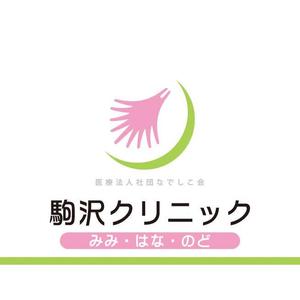 医療法人社団なでしこ会

駒沢クリニック

みみ・はな・のど